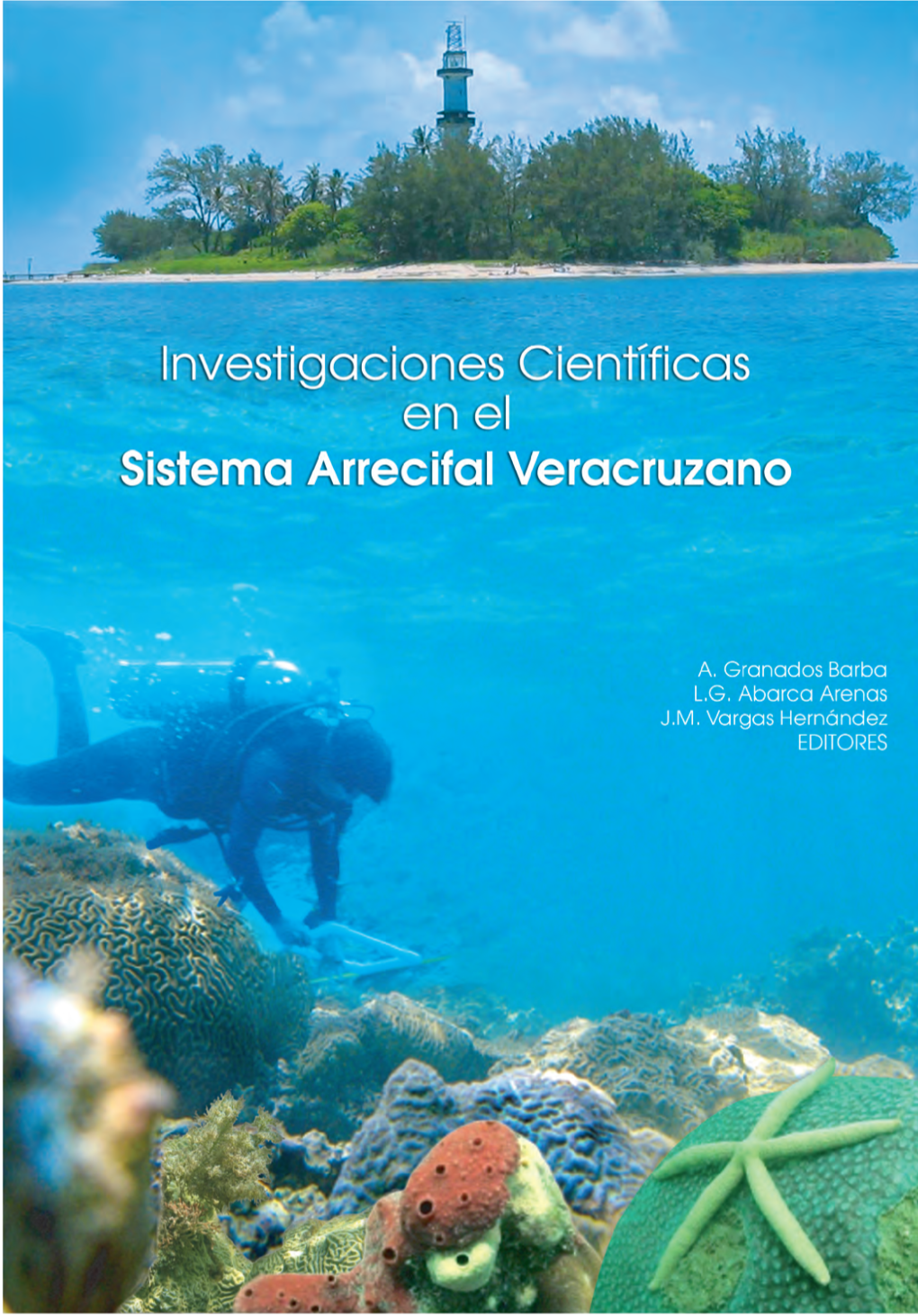 Investigaciones Científicas en el
Sistema Arrecifal Veracruzano

A. Granados Barba
L.G. Abarca Arenas
J.M. Vargas Hernández
EDITORES